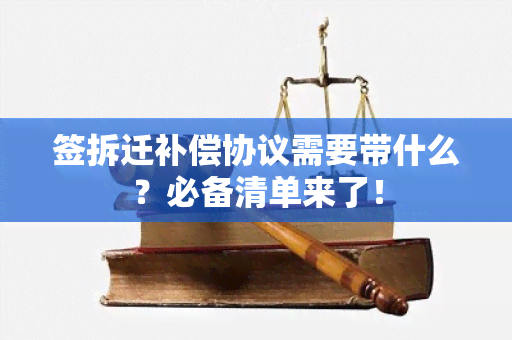 签拆迁补偿协议需要带什么？必备清单来了！